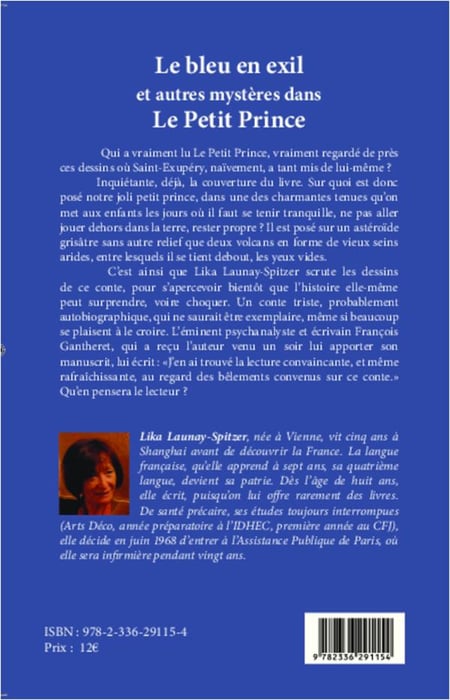 Le bleu en exil
et autres mystères dans
Le Petit Prince

Qui a vraiment lu Le Petit Prince, vraiment regardé de près ces dessins où Saint-Exupéry, naïvement, a tant mis de lui-même ?

Inquiétante, déjà, la couverture du livre. Sur quoi est donc posé notre joli petit prince, dans une des charmantes tenues qu'on met aux enfants les jours où il faut se tenir tranquille, ne pas aller jouer dehors dans la terre, rester propre ? Il est posé sur un astéroïde grisâtre sans autre relief que deux volcans en forme de vieux seins arides, entre lesquels il se tient debout, les yeux vides.

C'est ainsi que Lika Launay-Spitzer scrute les dessins de ce conte, pour s'apercevoir bientôt que l'histoire elle-même peut surprendre, voire choquer. Un conte triste, probablement autobiographique, qui ne saurait être exemplaire, même si beaucoup se plaisent à le croire. L'éminent psychanalyste et écrivain François Gantheret, qui a reçu l'auteur venu un soir lui apporter son manuscrit, lui écrit : «J'en ai trouvé la lecture convaincante, et même rafraîchissante, au regard des bêlements convenus sur ce conte.» Qu'en pensera le lecteur ?

Lika Launay-Spitzer, née à Vienne, vit cinq ans à Shanghai avant de découvrir la France. La langue française, qu'elle apprend à sept ans, sa quatrième langue, devient sa patrie. Dès l'âge de huit ans, elle écrit, puisqu'on lui offre rarement des livres. De santé précaire, ses études toujours interrompues (Arts Déco, année préparatoire à l'IDHEC, première année au CFJ), elle décide en juin 1968 d'entrer à l'Assistance Publique de Paris, où elle sera infirmière pendant vingt ans.

ISBN : 978-2-336-29115-4
Prix : 12€

9 782336 291154